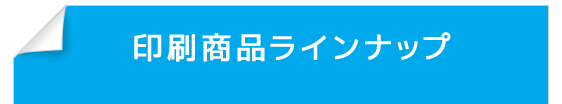 印刷商品ラインナップ